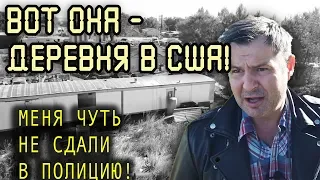 ВОТ ОНА - ДЕРЕВНЯ В США!

МЕНЯ ЧУТЬ НЕ СДАЛИ В ПОЛИЦИЮ!